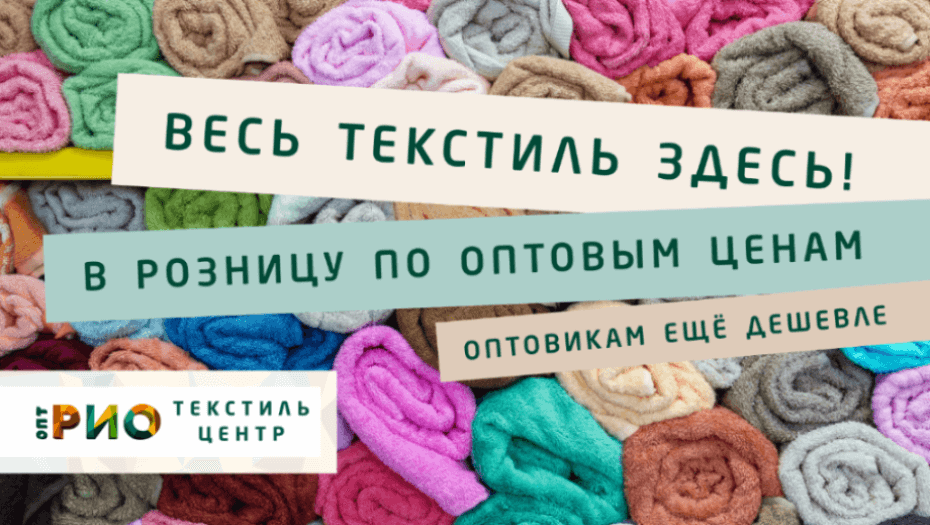 ВЕСЬ ТЕКСТИЛЬ ЗДЕСЬ!

В РОЗНИЦУ ПО ОПТОВЫМ ЦЕНАМ

ОПТОВИКАМ ЕЩЁ ДЕШЕВЛЕ

ОПТ РИО ТЕКСТИЛЬ ЦЕНТР